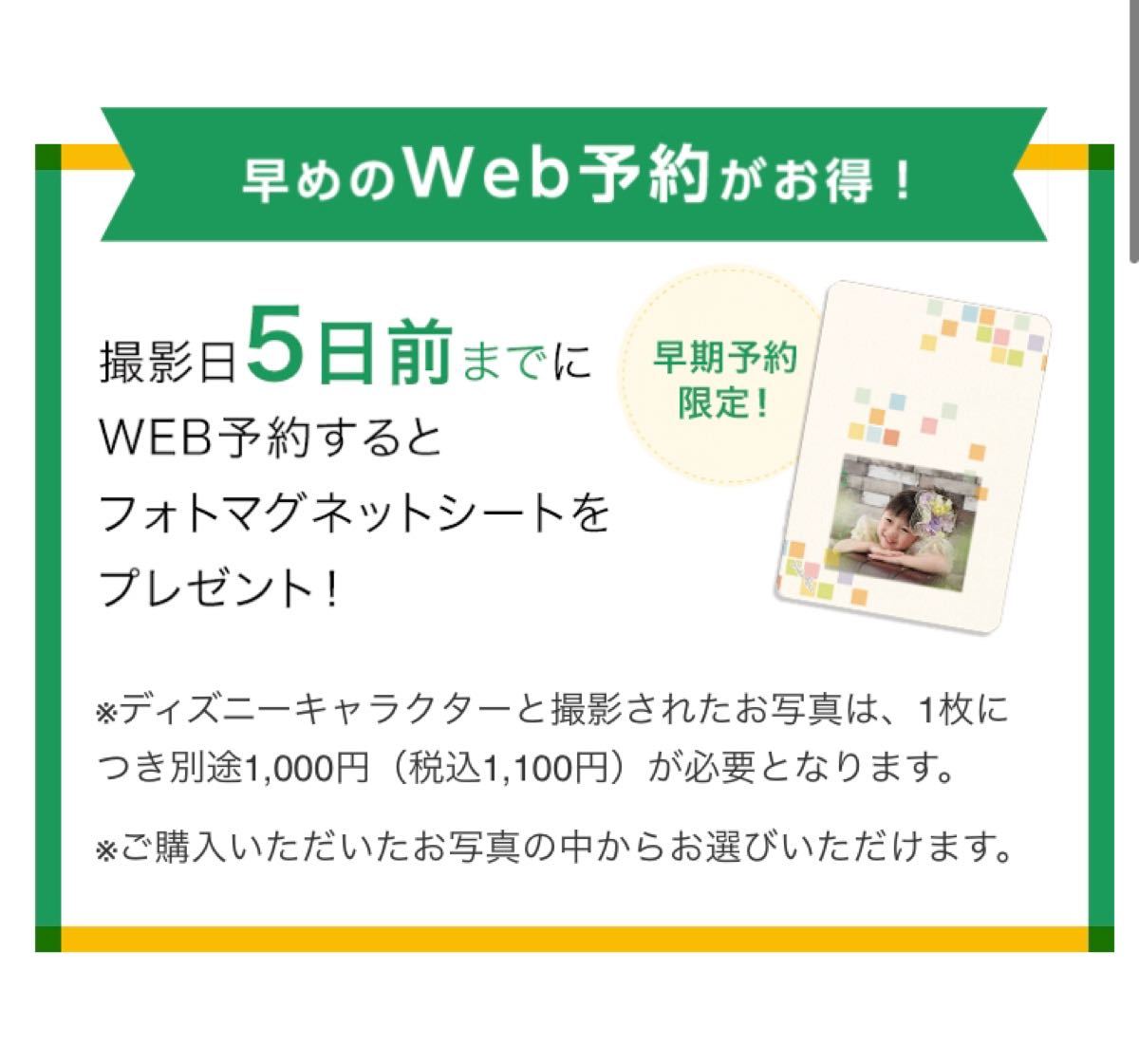 早めのWeb予約がお得！

撮影日5日前までにWEB予約するとフォトマグネットシートをプレゼント！

早期予約限定！

※ディズニーキャラクターと撮影されたお写真は、1枚につき別途1,000円（税込1,100円）が必要となります。

※ご購入いただいたお写真の中からお選びいただけます。